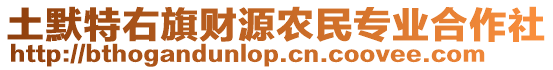 土默特右旗财源农民专业合作社
http://bthogandunlop.cn.coovee.com